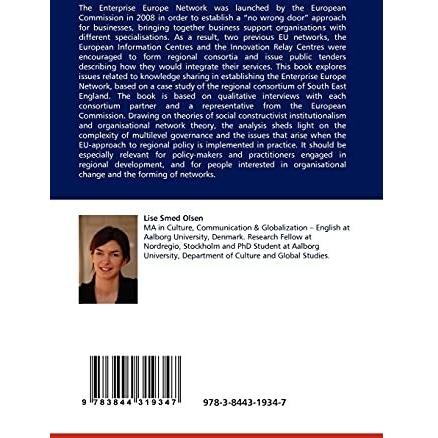 The Enterprise Europe Network was launched by the European Commission in 2008 in order to establish a "no wrong door" approach for businesses, bringing together business support organisations with different specialisations. As a result, two previous EU networks, the European Information Centres and the Innovation Relay Centres were encouraged to form regional consortia and issue public tenders describing how they would integrate their services. This book explores issues related to knowledge sharing in establishing the Enterprise Europe Network, based on a case study of the regional consortium of South East England. The book is based on qualitative interviews with each consortium partner and a representative from the European Commission. Drawing on theories of social constructivist institutionalism and organisational network theory, the analysis sheds light on the complexity of multilevel governance and the issues that arise when the EU-approach to regional policy is implemented in practice. It should be especially relevant for policy-makers and practitioners engaged in regional development, and for people interested in organisational change and the forming of networks.

Lise Smed Olsen
MA in Culture, Communication & Globalization – English at Aalborg University, Denmark. Research Fellow at Nordregio, Stockholm and PhD Student at Aalborg University, Department of Culture and Global Studies.

9 783844 319347

978-3-8443-1934-7